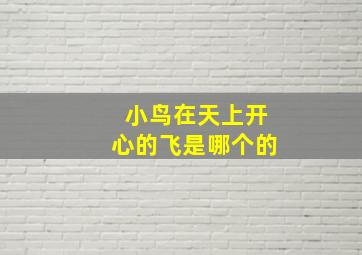 小鸟在天上开心的飞是哪个的